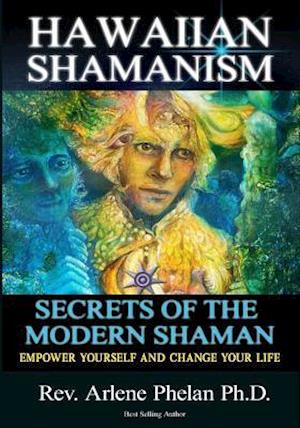 HAWAIIAN SHAMANISM

SECRETS OF THE MODERN SHAMAN

EMPOWER YOURSELF AND CHANGE YOUR LIFE

Rev. Arlene Phelan Ph.D.

Best Selling Author